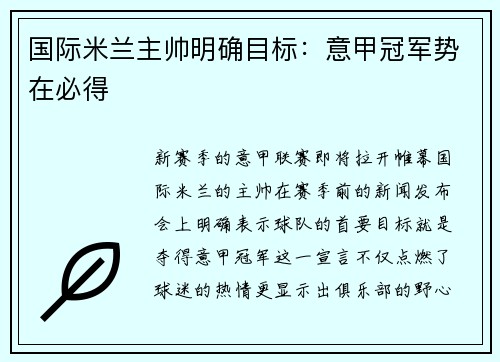 国际米兰主帅明确目标：意甲冠军势在必得

新赛季的意甲联赛即将拉开帷幕国际米兰的主帅在赛季前的新闻发布会上明确表示球队的首要目标就是夺得意甲冠军这一宣言不仅点燃了球迷的热情更显示出俱乐部的野心